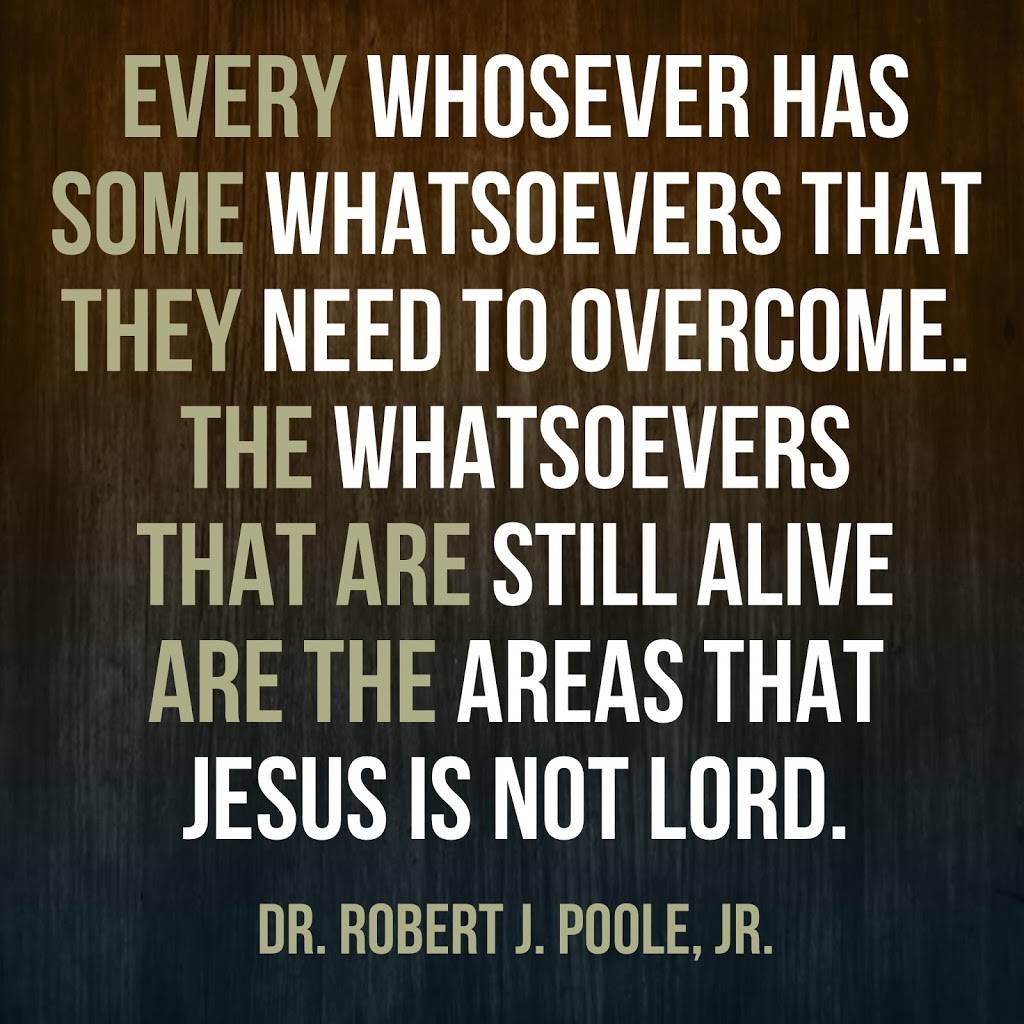 EVERY WHOSEVER HAS SOME WHATSOEVERS THAT THEY NEED TO OVERCOME. THE WHATSOEVERS THAT ARE STILL ALIVE ARE THE AREAS THAT JESUS IS NOT LORD.

DR. ROBERT J. POOLE, JR.